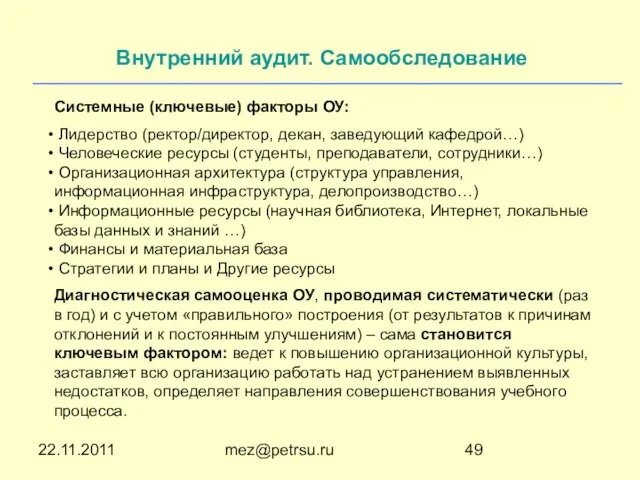 Внутренний аудит. Самообследование

Системные (ключевые) факторы ОУ:

• Лидерство (ректор/директор, декан, заведующий кафедрой…)
• Человеческие ресурсы (студенты, преподаватели, сотрудники…)
• Организационная архитектура (структура управления, информационная инфраструктура, делопроизводство…)
• Информационные ресурсы (научная библиотека, Интернет, локальные базы данных и знаний …)
• Финансы и материальная база
• Стратегии и планы и Другие ресурсы

Диагностическая самооценка ОУ, проводимая систематически (раз в год) и с учетом «правильного» построения (от результатов к причинам отклонений и к постоянным улучшениям) – сама становится ключевым фактором: ведет к повышению организационной культуры, заставляет всю организацию работать над устранением выявленных недостатков, определяет направления совершенствования учебного процесса.

22.11.2011 mez@petrsu.ru 49